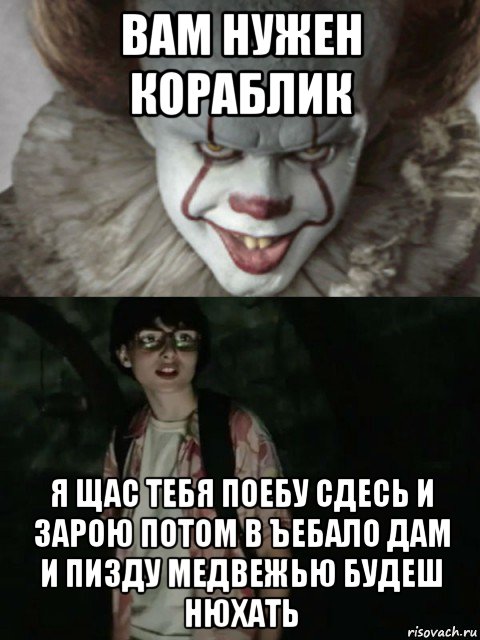 ВАМ НУЖЕН КОРАБЛИК

Я ЩАС ТЕБЯ ПОЕБУ СДЕСЬ И ЗАРОЮ ПОТОМ В ЪЕБАЛО ДАМ И ПИЗДУ МЕДВЕЖЬЮ БУДЕШ НЮХАТЬ

risovach.ru